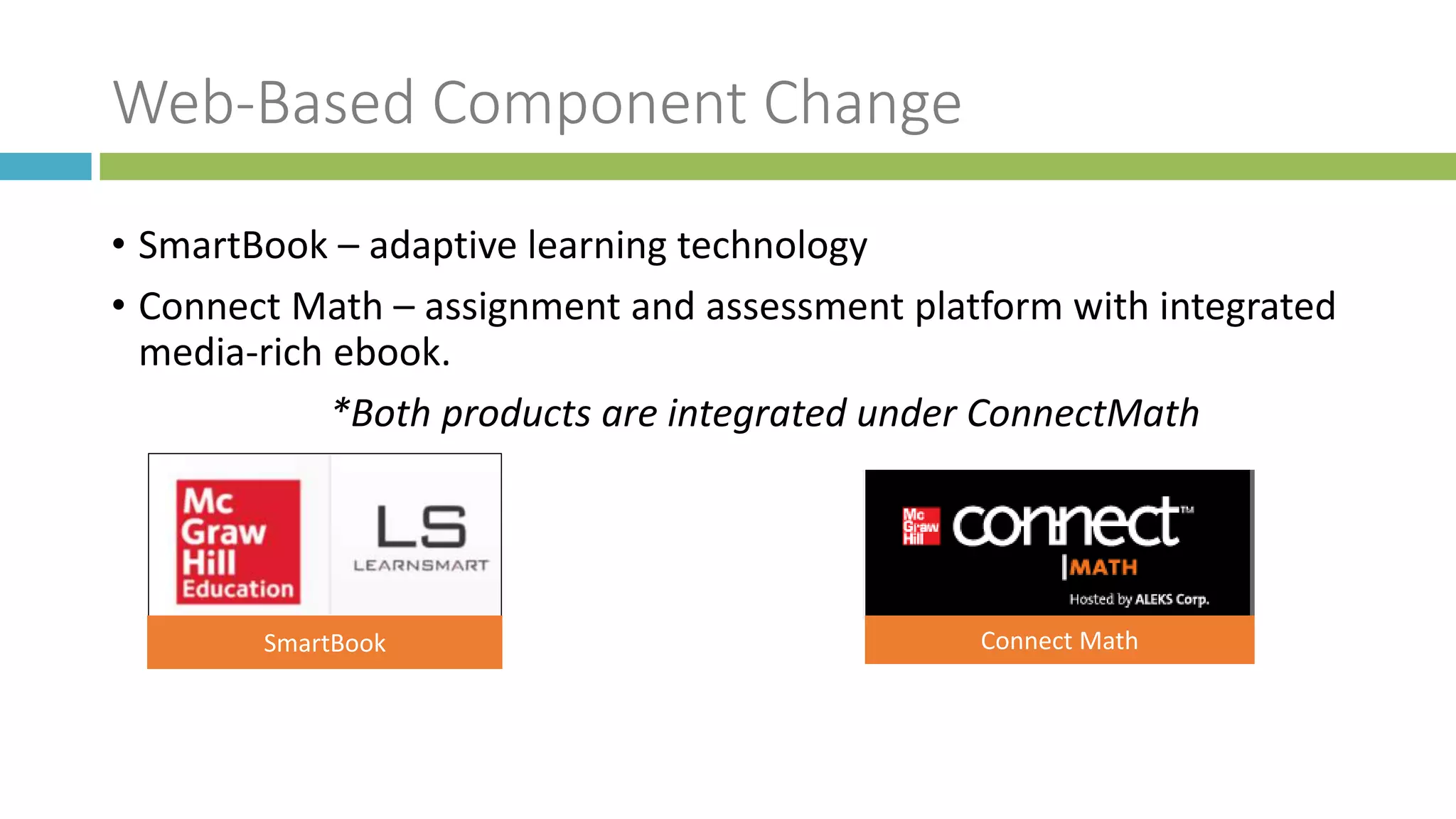 Web-Based Component Change

• SmartBook – adaptive learning technology

• Connect Math – assignment and assessment platform with integrated media-rich ebook.

*Both products are integrated under ConnectMath

Mc Graw Hill Education

LS

LEARNSMART

SmartBook

Mc Graw Hill

connect™

|MATH

Hosted by ALEKS Corp.

Connect Math